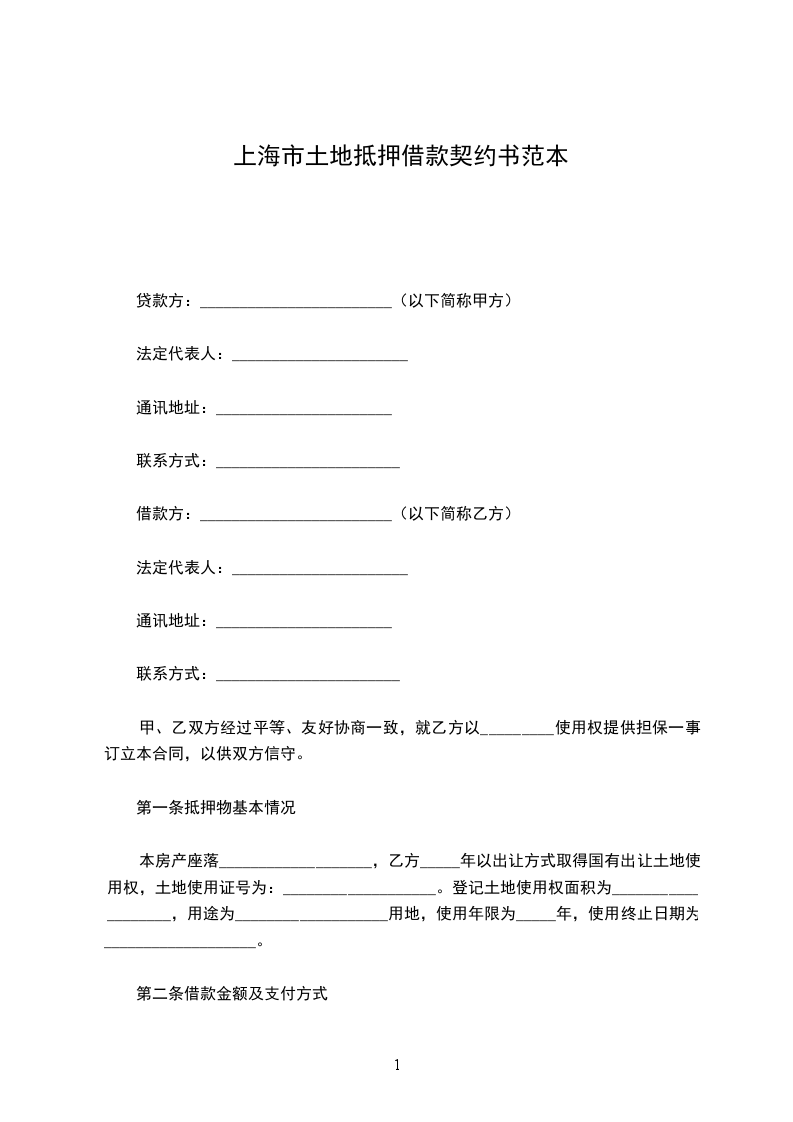 上海市土地抵押借款契约书范本

贷款方：________________________（以下简称甲方）

法定代表人：______________________

通讯地址：______________________

联系方式：_______________________

借款方：________________________（以下简称乙方）

法定代表人：______________________

通讯地址：______________________

联系方式：_______________________

甲、乙双方经过平等、友好协商一致，就乙方以_________使用权提供担保一事订立本合同，以供双方信守。

第一条抵押物基本情况

本房产座落___________________，乙方_____年以出让方式取得国有出让土地使用权，土地使用证号为：___________________。登记土地使用权面积为___________________，用途为___________________用地，使用年限为_____年，使用终止日期为___________________。

第二条借款金额及支付方式

1